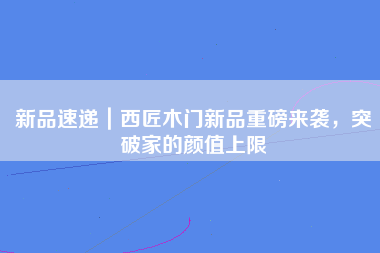 新品速递｜西匠木门新品重磅来袭，突破家的颜值上限